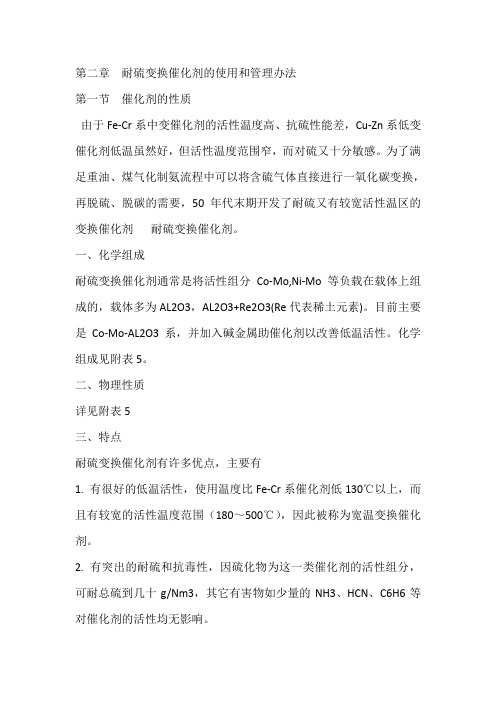 第二章 耐硫变换催化剂的使用和管理办法

第一节 催化剂的性质

由于 Fe-Cr 系中变催化剂的活性温度高、抗硫性能差，Cu-Zn 系低变催化剂低温虽然好，但活性温度范围窄，而对硫又十分敏感。为了满足重油、煤气化制氨流程中可以将含硫气体直接进行一氧化碳变换，再脱硫、脱碳的需要，50 年代末期开发了耐硫又有较宽活性温区的变换催化剂 耐硫变换催化剂。

一、化学组成

耐硫变换催化剂通常是将活性组分 Co-Mo,Ni-Mo 等负载在载体上组成的，载体多为 AL2O3，AL2O3+Re2O3(Re 代表稀土元素)。目前主要是 Co-Mo-AL2O3 系，并加入碱金属助催化剂以改善低温活性。化学组成见附表 5。

二、物理性质

详见附表 5

三、特点

耐硫变换催化剂有许多优点，主要有

1. 有很好的低温活性，使用温度比 Fe-Cr 系催化剂低 130℃以上，而且有较宽的活性温度范围（180～500℃），因此被称为宽温变换催化剂。

2. 有突出的耐硫和抗毒性，因硫化物为这一类催化剂的活性组分，可耐总硫到几十 g/Nm3，其它有害物如少量的 NH3、HCN、C6H6 等对催化剂的活性均无影响。